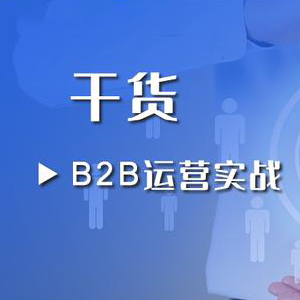 干货

▶ B2B运营实战